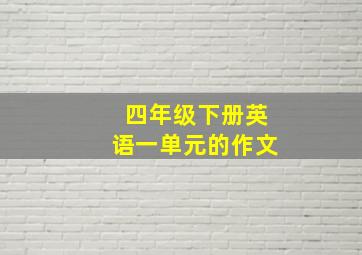 四年级下册英语一单元的作文